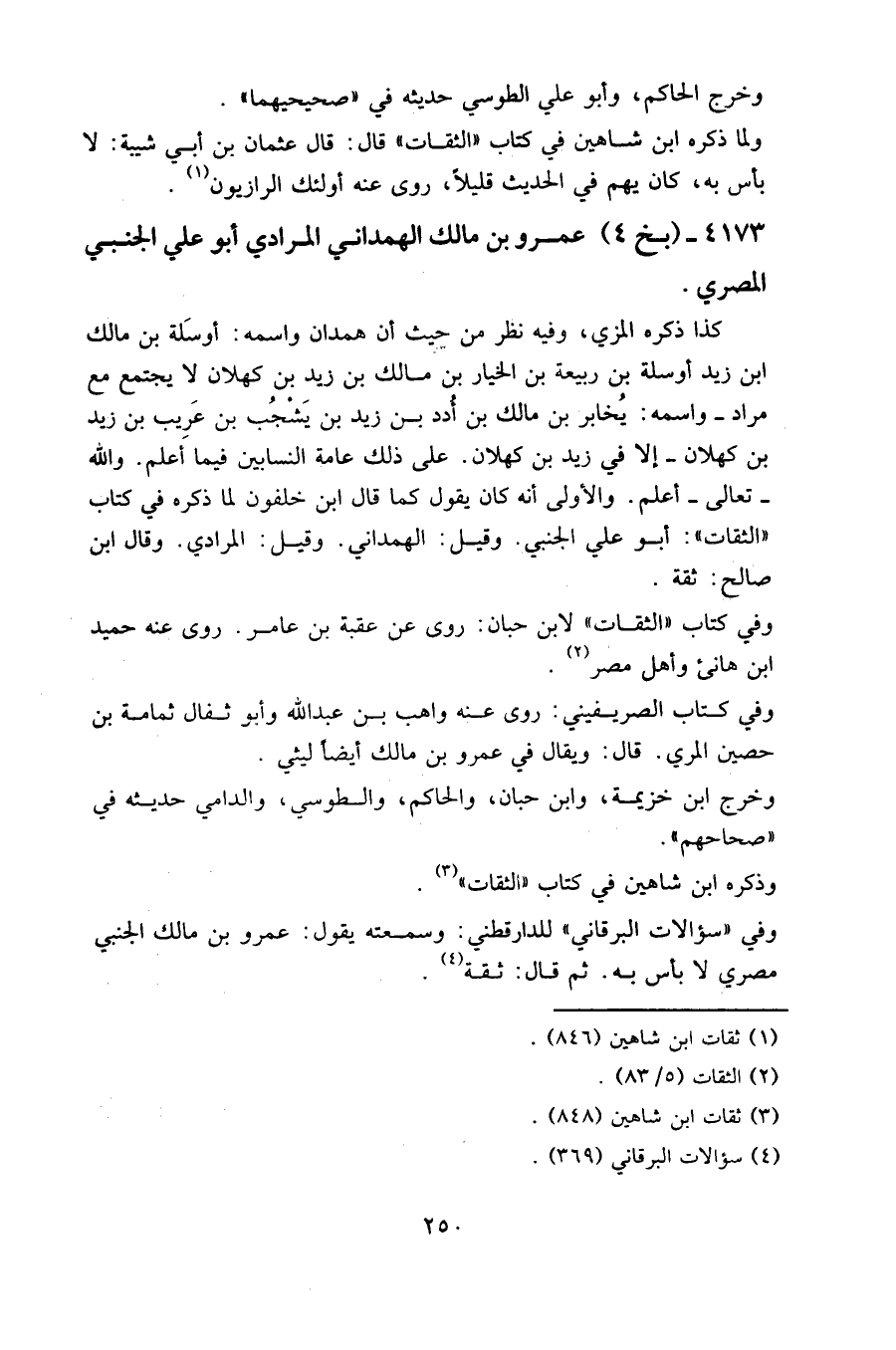 وخرج الحاكم، وأبو علي الطوسي حديثه في «صحيحيهما» .

ولما ذكره ابن شاهين في كتاب «الثقات» قال: قال عثمان بن أبي شيبة: لا بأس به، كان يهم في الحديث قليلاً، روى عنه أولئك الرازيون$^{(١)}$ .

٤١٧٣ ـ (بخ ٤) عمرو بن مالك الهمداني المرادي أبو علي الجنبي المصري .

كذا ذكره المزي، وفيه نظر من حيث أن همدان واسمه: أوسَلة بن مالك ابن زيد أوسلة بن ربيعة بن الخيار بن مالك بن زيد بن كهلان لا يجتمع مع مراد ـ واسمه: يُخابر بن مالك بن أُدد بن زيد بن يَشْجُب بن عَريب بن زيد بن كهلان ـ إلا في زيد بن كهلان. على ذلك عامة النسابين فيما أعلم. والله ـ تعالى ـ أعلم. والأولى أنه كان يقول كما قال ابن خلفون لما ذكره في كتاب «الثقات»: أبو علي الجنبي. وقيل: الهمداني. وقيل: المرادي. وقال ابن صالح: ثقة .

وفي كتاب «الثقات» لابن حبان: روى عن عقبة بن عامر. روى عنه حميد ابن هانئ وأهل مصر$^{(٢)}$ .

وفي كتاب الصريفيني: روى عنه واهب بن عبدالله وأبو ثفال ثمامة بن حصين المري. قال: ويقال في عمرو بن مالك أيضاً ليثي .

وخرج ابن خزيمة، وابن حبان، والحاكم، والطوسي، والدامي حديثه في «صحاحهم».

وذكره ابن شاهين في كتاب «الثقات»$^{(٣)}$ .

وفي «سؤالات البرقاني» للدارقطني: وسمعته يقول: عمرو بن مالك الجنبي مصري لا بأس به. ثم قال: ثقة$^{(٤)}$ .

(١) ثقات ابن شاهين (٨٤٦) .
(٢) الثقات (٥/ ٨٣) .
(٣) ثقات ابن شاهين (٨٤٨) .
(٤) سؤالات البرقاني (٣٦٩) .

٢٥٠